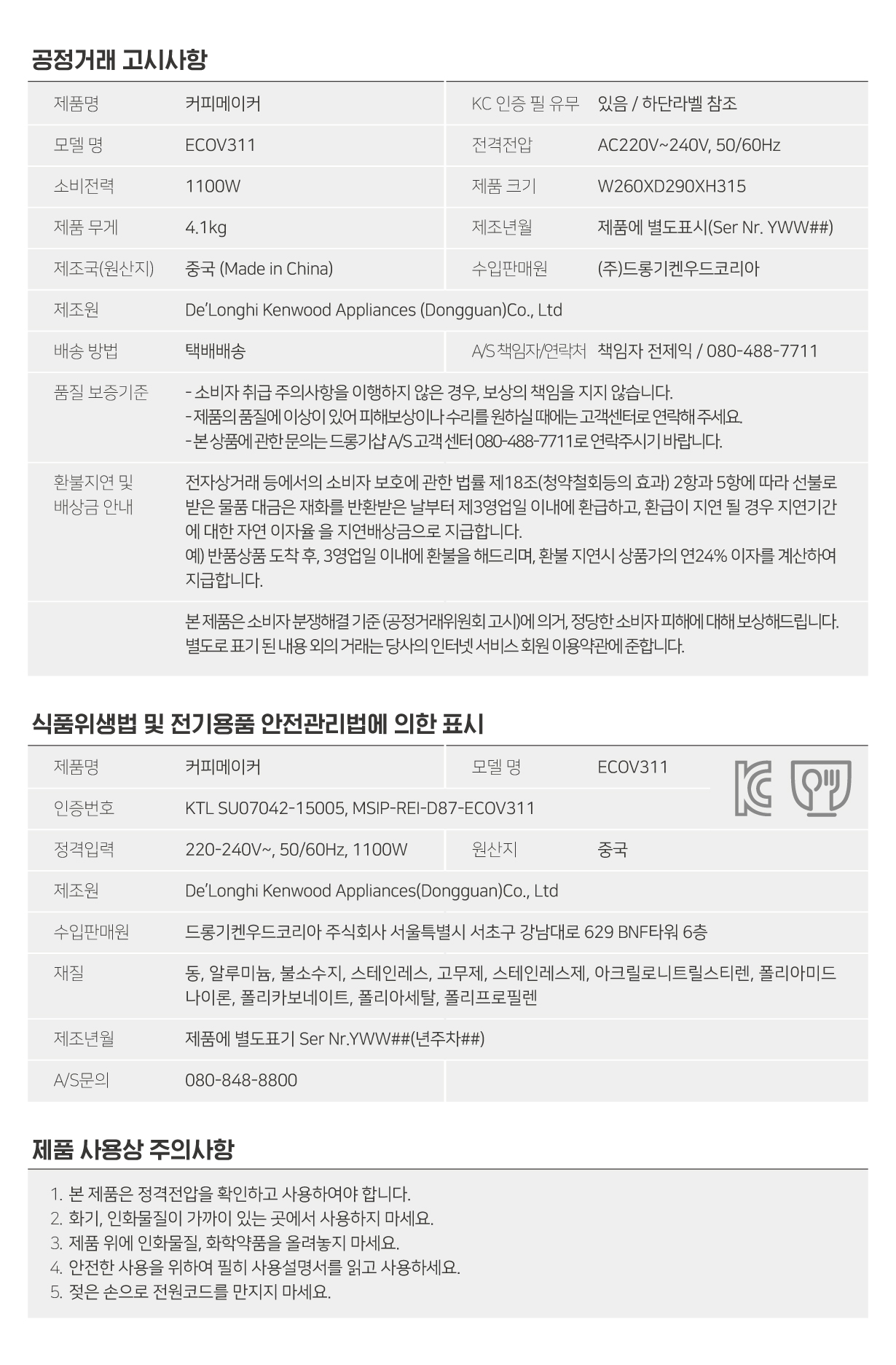 공정거래 고시사항

| 제품명 | 커피메이커 | KC 인증 필 유무 | 있음 / 하단라벨 참조 |
|---|---|---|---|
| 모델 명 | ECOV311 | 전격전압 | AC220V~240V, 50/60Hz |
| 소비전력 | 1100W | 제품 크기 | W260XD290XH315 |
| 제품 무게 | 4.1kg | 제조년월 | 제품에 별도표시(Ser Nr. YWW##) |
| 제조국(원산지) | 중국 (Made in China) | 수입판매원 | (주)드롱기켄우드코리아 |
| 제조원 | De'Longhi Kenwood Appliances (Dongguan)Co., Ltd | | |
| 배송 방법 | 택배배송 | A/S 책임자/연락처 | 책임자 전제익 / 080-488-7711 |
| 품질 보증기준 | - 소비자 취급 주의사항을 이행하지 않은 경우, 보상의 책임을 지지 않습니다. - 제품의 품질에 이상이 있어 피해보상이나 수리를 원하실 때에는 고객센터로 연락해 주세요. - 본 상품에 관한 문의는 드롱기샵 A/S 고객 센터 080-488-7711로 연락주시기 바랍니다. | | |
| 환불지연 및 배상금 안내 | 전자상거래 등에서의 소비자 보호에 관한 법률 제18조(청약철회등의 효과) 2항과 5항에 따라 선불로 받은 물품 대금은 재화를 반환받은 날부터 제3영업일 이내에 환급하고, 환급이 지연 될 경우 지연기간에 대한 자연 이자율 을 지연배상금으로 지급합니다. 예) 반품상품 도착 후, 3영업일 이내에 환불을 해드리며, 환불 지연시 상품가의 연24% 이자를 계산하여 지급합니다. | | |
| | 본 제품은 소비자 분쟁해결 기준 (공정거래위원회 고시)에 의거, 정당한 소비자 피해에 대해 보상해드립니다. 별도로 표기 된 내용 외의 거래는 당사의 인터넷 서비스 회원 이용약관에 준합니다. | | |

식품위생법 및 전기용품 안전관리법에 의한 표시

| 제품명 | 커피메이커 | 모델 명 | ECOV311 |
|---|---|---|---|
| 인증번호 | KTL SU07042-15005, MSIP-REI-D87-ECOV311 | | |
| 정격입력 | 220-240V~, 50/60Hz, 1100W | 원산지 | 중국 |
| 제조원 | De'Longhi Kenwood Appliances(Dongguan)Co., Ltd | | |
| 수입판매원 | 드롱기켄우드코리아 주식회사 서울특별시 서초구 강남대로 629 BNF타워 6층 | | |
| 재질 | 동, 알루미늄, 불소수지, 스테인레스, 고무제, 스테인레스제, 아크릴로니트릴스티렌, 폴리아미드 나이론, 폴리카보네이트, 폴리아세탈, 폴리프로필렌 | | |
| 제조년월 | 제품에 별도표기 Ser Nr.YWW##(년주차##) | | |
| A/S문의 | 080-848-8800 | | |

제품 사용상 주의사항

1. 본 제품은 정격전압을 확인하고 사용하여야 합니다.
2. 화기, 인화물질이 가까이 있는 곳에서 사용하지 마세요.
3. 제품 위에 인화물질, 화학약품을 올려놓지 마세요.
4. 안전한 사용을 위하여 필히 사용설명서를 읽고 사용하세요.
5. 젖은 손으로 전원코드를 만지지 마세요.